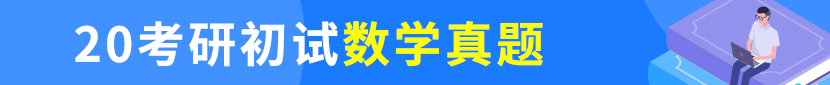 20考研初试数学真题